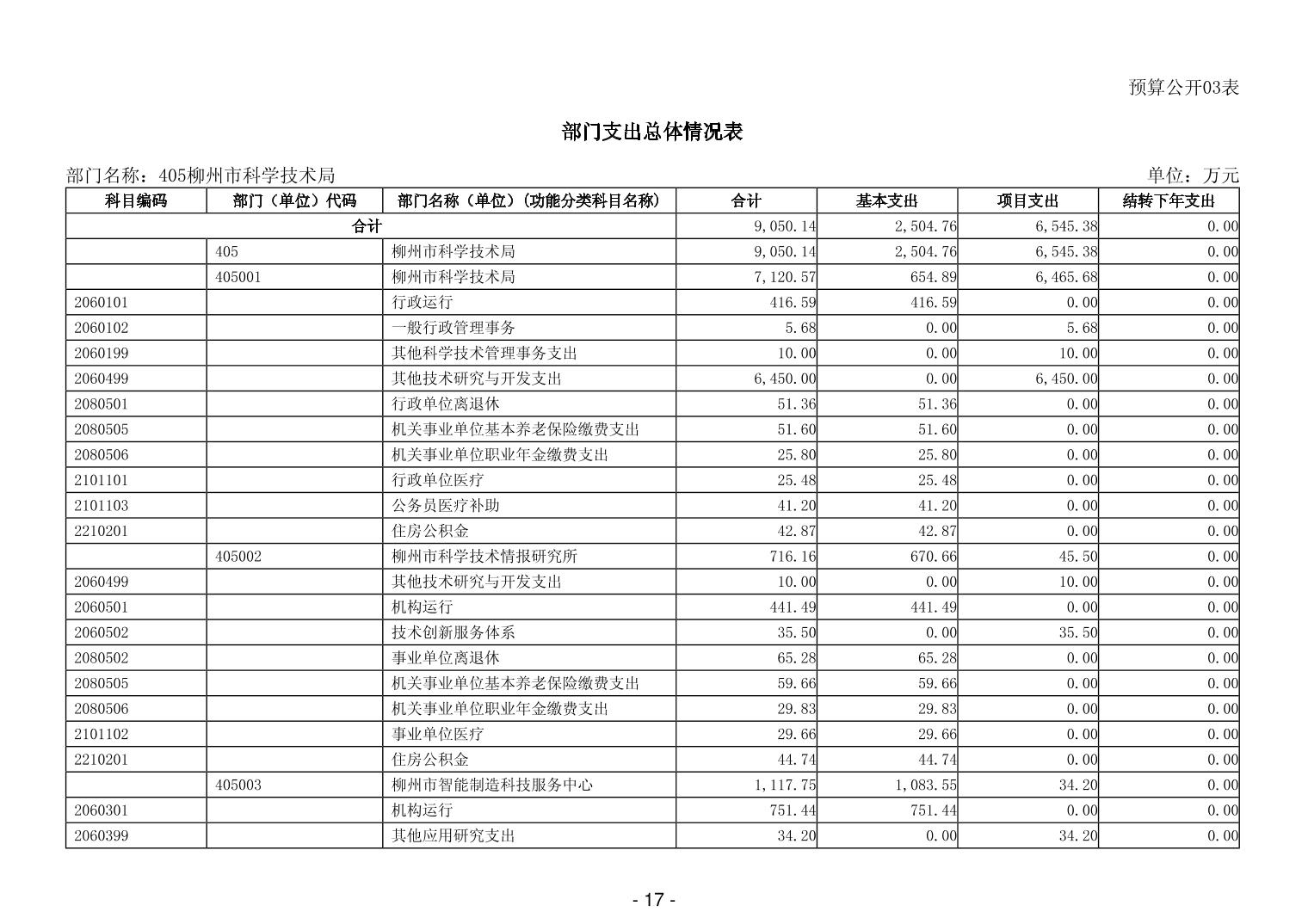 预算公开03表

部门支出总体情况表

部门名称：405柳州市科学技术局

单位：万元

| 科目编码 | 部门（单位）代码 | 部门名称（单位）(功能分类科目名称) | 合计 | 基本支出 | 项目支出 | 结转下年支出 |
|---|---|---|---|---|---|---|
| 合计 | | | 9,050.14 | 2,504.76 | 6,545.38 | 0.00 |
| | 405 | 柳州市科学技术局 | 9,050.14 | 2,504.76 | 6,545.38 | 0.00 |
| | 405001 | 柳州市科学技术局 | 7,120.57 | 654.89 | 6,465.68 | 0.00 |
| 2060101 | | 行政运行 | 416.59 | 416.59 | 0.00 | 0.00 |
| 2060102 | | 一般行政管理事务 | 5.68 | 0.00 | 5.68 | 0.00 |
| 2060199 | | 其他科学技术管理事务支出 | 10.00 | 0.00 | 10.00 | 0.00 |
| 2060499 | | 其他技术研究与开发支出 | 6,450.00 | 0.00 | 6,450.00 | 0.00 |
| 2080501 | | 行政单位离退休 | 51.36 | 51.36 | 0.00 | 0.00 |
| 2080505 | | 机关事业单位基本养老保险缴费支出 | 51.60 | 51.60 | 0.00 | 0.00 |
| 2080506 | | 机关事业单位职业年金缴费支出 | 25.80 | 25.80 | 0.00 | 0.00 |
| 2101101 | | 行政单位医疗 | 25.48 | 25.48 | 0.00 | 0.00 |
| 2101103 | | 公务员医疗补助 | 41.20 | 41.20 | 0.00 | 0.00 |
| 2210201 | | 住房公积金 | 42.87 | 42.87 | 0.00 | 0.00 |
| | 405002 | 柳州市科学技术情报研究所 | 716.16 | 670.66 | 45.50 | 0.00 |
| 2060499 | | 其他技术研究与开发支出 | 10.00 | 0.00 | 10.00 | 0.00 |
| 2060501 | | 机构运行 | 441.49 | 441.49 | 0.00 | 0.00 |
| 2060502 | | 技术创新服务体系 | 35.50 | 0.00 | 35.50 | 0.00 |
| 2080502 | | 事业单位离退休 | 65.28 | 65.28 | 0.00 | 0.00 |
| 2080505 | | 机关事业单位基本养老保险缴费支出 | 59.66 | 59.66 | 0.00 | 0.00 |
| 2080506 | | 机关事业单位职业年金缴费支出 | 29.83 | 29.83 | 0.00 | 0.00 |
| 2101102 | | 事业单位医疗 | 29.66 | 29.66 | 0.00 | 0.00 |
| 2210201 | | 住房公积金 | 44.74 | 44.74 | 0.00 | 0.00 |
| | 405003 | 柳州市智能制造科技服务中心 | 1,117.75 | 1,083.55 | 34.20 | 0.00 |
| 2060301 | | 机构运行 | 751.44 | 751.44 | 0.00 | 0.00 |
| 2060399 | | 其他应用研究支出 | 34.20 | 0.00 | 34.20 | 0.00 |

- 17 -